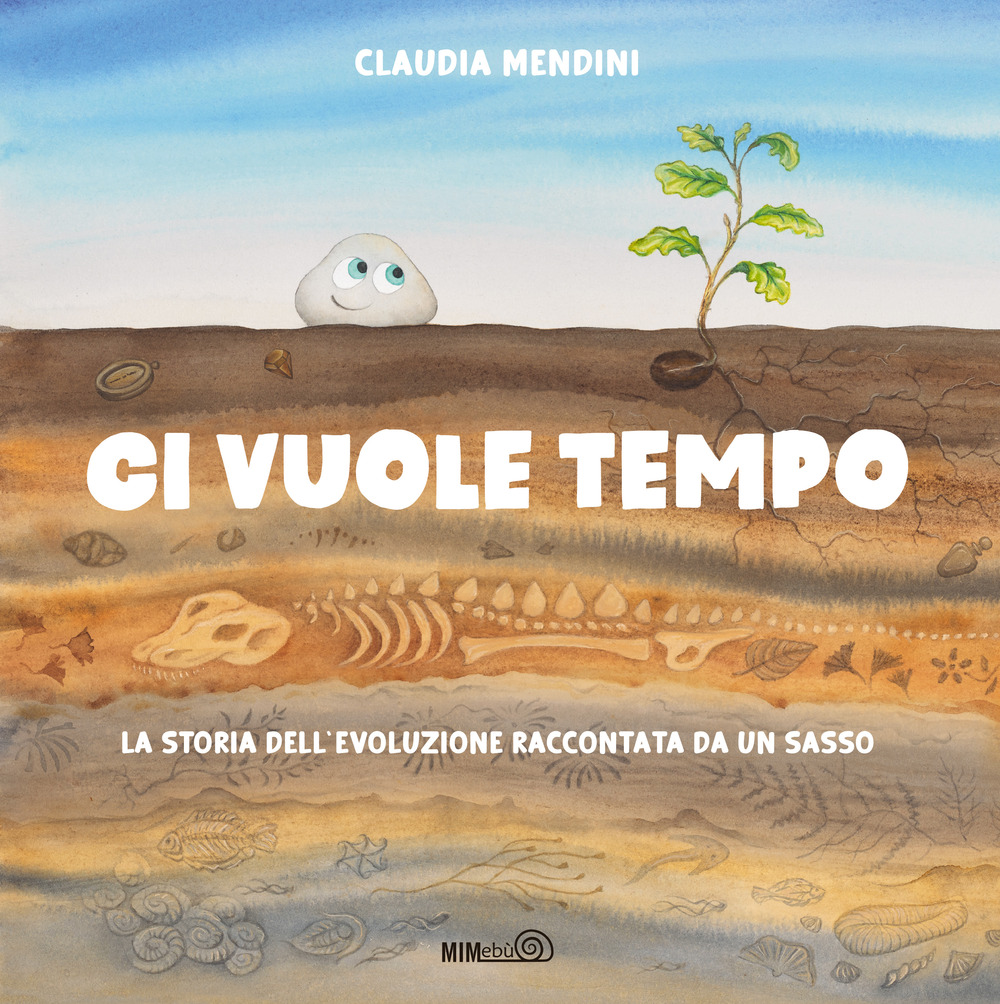 CLAUDIA MENDINI

CI VUOLE TEMPO

LA STORIA DELL`EVOLUZIONE RACCONTATA DA UN SASSO

MIMebù